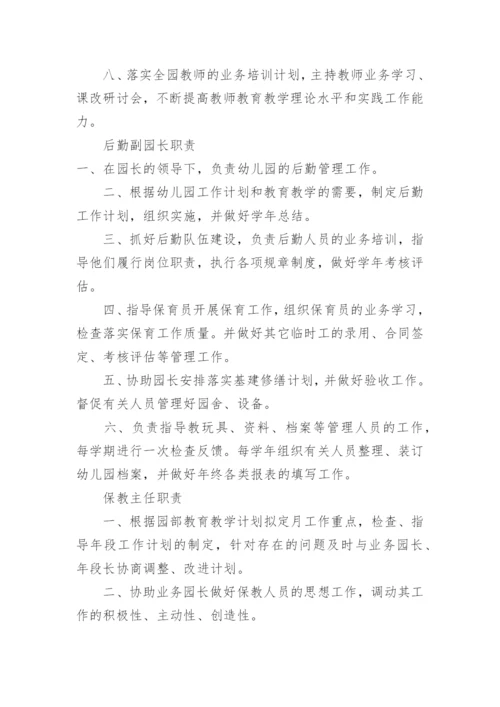 八、落实全园教师的业务培训计划，主持教师业务学习、课改研讨会，不断提高教师教育教学理论水平和实践工作能力。

后勤副园长职责

一、在园长的领导下，负责幼儿园的后勤管理工作。

二、根据幼儿园工作计划和教育教学的需要，制定后勤工作计划，组织实施，并做好学年总结。

三、抓好后勤队伍建设，负责后勤人员的业务培训，指导他们履行岗位职责，执行各项规章制度，做好学年考核评估。

四、指导保育员开展保育工作，组织保育员的业务学习，检查落实保育工作质量。并做好其它临时工的录用、合同签定、考核评估等管理工作。

五、协助园长安排落实基建修缮计划，并做好验收工作。督促有关人员管理好园舍、设备。

六、负责指导教玩具、资料、档案等管理人员的工作，每学期进行一次检查反馈。每学年组织有关人员整理、装订幼儿园档案，并做好年终各类报表的填写工作。

保教主任职责

一、根据园部教育教学计划拟定月工作重点，检查、指导年段工作计划的制定，针对存在的问题及时与业务园长、年段长协商调整、改进计划。

二、协助业务园长做好保教人员的思想工作，调动其工作的积极性、主动性、创造性。